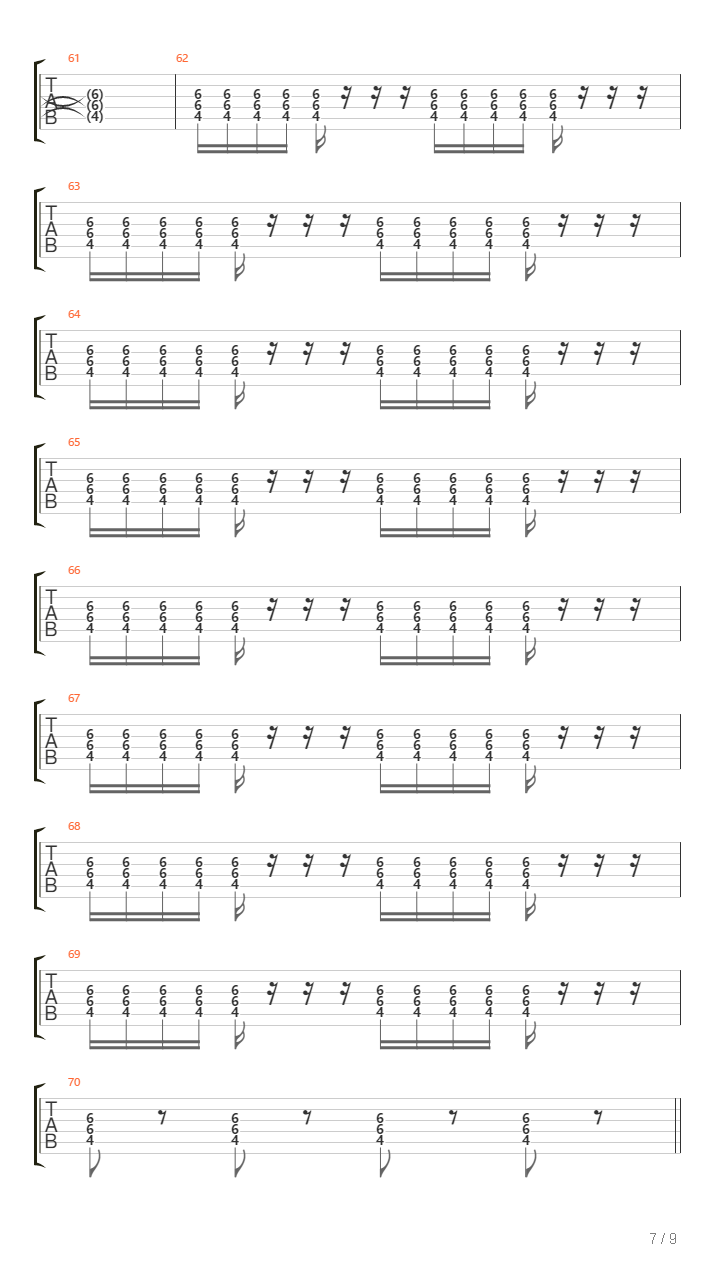 61
T
A
B
(6)
(6)
(4)

62
6 6 6 6 6 6 6 6 6 6
6 6 6 6 6 6 6 6 6 6
4 4 4 4 4 4 4 4 4 4

63
T
A
B
6 6 6 6 6 6 6 6 6 6
6 6 6 6 6 6 6 6 6 6
4 4 4 4 4 4 4 4 4 4

64
T
A
B
6 6 6 6 6 6 6 6 6 6
6 6 6 6 6 6 6 6 6 6
4 4 4 4 4 4 4 4 4 4

65
T
A
B
6 6 6 6 6 6 6 6 6 6
6 6 6 6 6 6 6 6 6 6
4 4 4 4 4 4 4 4 4 4

66
T
A
B
6 6 6 6 6 6 6 6 6 6
6 6 6 6 6 6 6 6 6 6
4 4 4 4 4 4 4 4 4 4

67
T
A
B
6 6 6 6 6 6 6 6 6 6
6 6 6 6 6 6 6 6 6 6
4 4 4 4 4 4 4 4 4 4

68
T
A
B
6 6 6 6 6 6 6 6 6 6
6 6 6 6 6 6 6 6 6 6
4 4 4 4 4 4 4 4 4 4

69
T
A
B
6 6 6 6 6 6 6 6 6 6
6 6 6 6 6 6 6 6 6 6
4 4 4 4 4 4 4 4 4 4

70
T
A
B
6 6 6 6
6 6 6 6
4 4 4 4

7 / 9